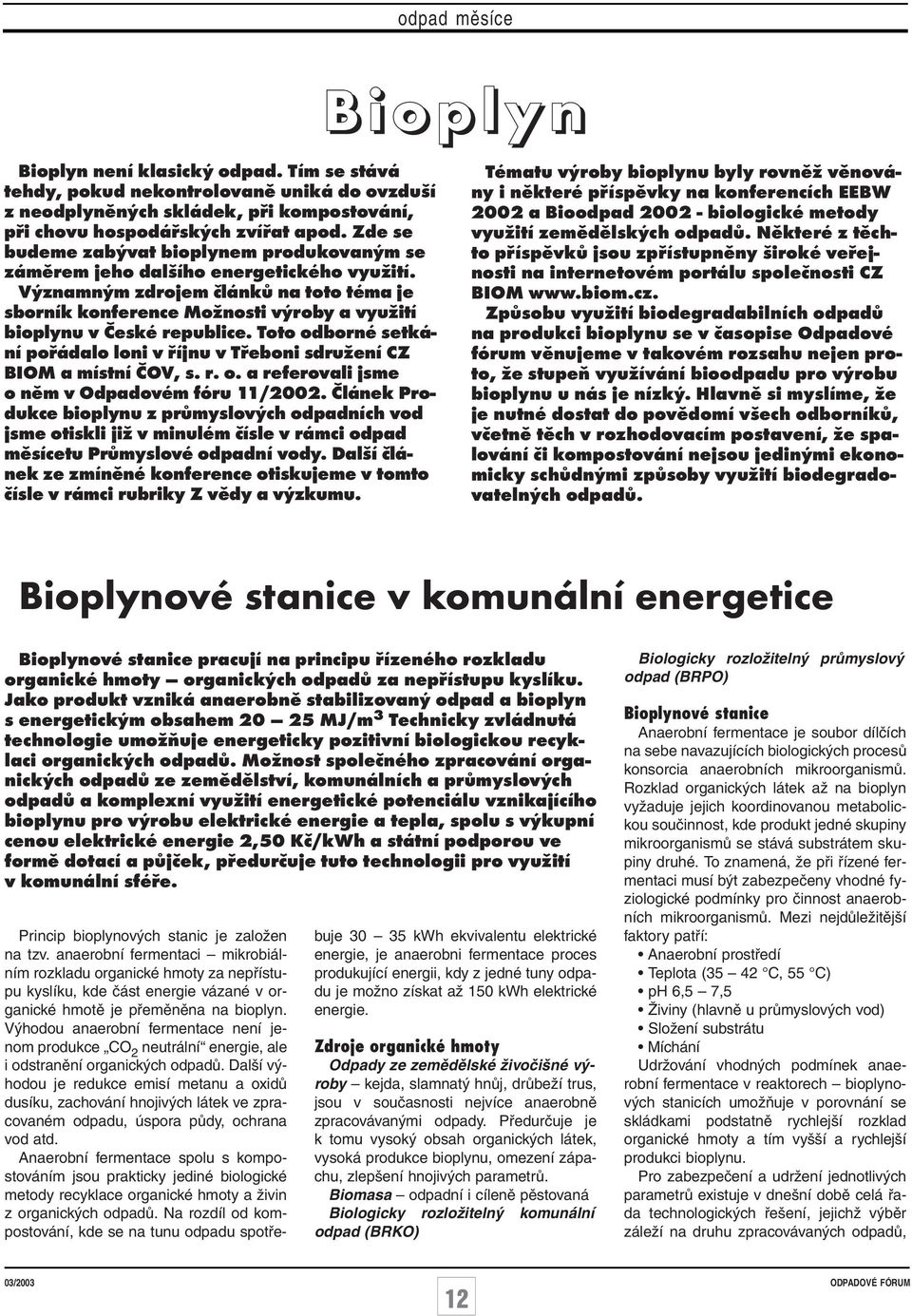 odpad měsíce

Bioplyn

Bioplyn není klasický odpad. Tím se stává tehdy, pokud nekontrolovaně uniká do ovzduší z neodplyněných skládek, při kompostování, při chovu hospodářských zvířat apod. Zde se budeme zabývat bioplynem produkovaným se záměrem jeho dalšího energetického využití. Významným zdrojem článků na toto téma je sborník konference Možnosti výroby a využití bioplynu v České republice. Toto odborné setkání pořádalo loni v říjnu v Třeboni sdružení CZ BIOM a místní ČOV, s. r. o. a referovali jsme o něm v Odpadovém fóru 11/2002. Článek Produkce bioplynu z průmyslových odpadních vod jsme otiskli již v minulém čísle v rámci odpad měsícetu Průmyslové odpadní vody. Další článek ze zmíněné konference otiskujeme v tomto čísle v rámci rubriky Z vědy a výzkumu.

Tématu výroby bioplynu byly rovněž věnovány i některé příspěvky na konferencích EEBW 2002 a Bioodpad 2002 - biologické metody využití zemědělských odpadů. Některé z těchto příspěvků jsou zpřístupněny široké veřejnosti na internetovém portálu společnosti CZ BIOM www.biom.cz.

Způsobu využití biodegradabilních odpadů na produkci bioplynu se v časopise Odpadové fórum věnujeme v takovém rozsahu nejen proto, že stupeň využívání bioodpadu pro výrobu bioplynu u nás je nízký. Hlavně si myslíme, že je nutné dostat do povědomí všech odborníků, včetně těch v rozhodovacím postavení, že spalování či kompostování nejsou jedinými ekonomicky schůdnými způsoby využití biodegradovatelných odpadů.

Bioplynové stanice v komunální energetice

Bioplynové stanice pracují na principu řízeného rozkladu organické hmoty – organických odpadů za nepřístupu kyslíku. Jako produkt vzniká anaerobně stabilizovaný odpad a bioplyn s energetickým obsahem 20 – 25 MJ/m$^3$ Technicky zvládnutá technologie umožňuje energeticky pozitivní biologickou recyklaci organických odpadů. Možnost společného zpracování organických odpadů ze zemědělství, komunálních a průmyslových odpadů a komplexní využití energetické potenciálu vznikajícího bioplynu pro výrobu elektrické energie a tepla, spolu s výkupní cenou elektrické energie 2,50 Kč/kWh a státní podporou ve formě dotací a půjček, předurčuje tuto technologii pro využití v komunální sféře.

Princip bioplynových stanic je založen na tzv. anaerobní fermentaci – mikrobiálním rozkladu organické hmoty za nepřístupu kyslíku, kde část energie vázané v organické hmotě je přeměněna na bioplyn. Výhodou anaerobní fermentace není jenom produkce „$CO_2$ neutrální“ energie, ale i odstranění organických odpadů. Další výhodou je redukce emisí metanu a oxidů dusíku, zachování hnojivých látek ve zpracovaném odpadu, úspora půdy, ochrana vod atd.

Anaerobní fermentace spolu s kompostováním jsou prakticky jediné biologické metody recyklace organické hmoty a živin z organických odpadů. Na rozdíl od kompostování, kde se na tunu odpadu spotřebuje 30 – 35 kWh ekvivalentu elektrické energie, je anaerobní fermentace proces produkující energii, kdy z jedné tuny odpadu je možno získat až 150 kWh elektrické energie.

Zdroje organické hmoty
Odpady ze zemědělské živočišné výroby – kejda, slamnatý hnůj, drůbeží trus, jsou v současnosti nejvíce anaerobně zpracovávanými odpady. Předurčuje je k tomu vysoký obsah organických látek, vysoká produkce bioplynu, omezení zápachu, zlepšení hnojivých parametrů.
Biomasa – odpadní i cíleně pěstovaná
Biologicky rozložitelný komunální odpad (BRKO)

Biologicky rozložitelný průmyslový odpad (BRPO)

Bioplynové stanice
Anaerobní fermentace je soubor dílčích na sebe navazujících biologických procesů konsorcia anaerobních mikroorganismů. Rozklad organických látek až na bioplyn vyžaduje jejich koordinovanou metabolickou součinnost, kde produkt jedné skupiny mikroorganismů se stává substrátem skupiny druhé. To znamená, že při řízené fermentaci musí být zabezpečeny vhodné fyziologické podmínky pro činnost anaerobních mikroorganismů. Mezi nejdůležitější faktory patří:
• Anaerobní prostředí
• Teplota (35 – 42 °C, 55 °C)
• pH 6,5 – 7,5
• Živiny (hlavně u průmyslových vod)
• Složení substrátu
• Míchání
Udržování vhodných podmínek anaerobní fermentace v reaktorech – bioplynových stanicích umožňuje v porovnání se skládkami podstatně rychlejší rozklad organické hmoty a tím vyšší a rychlejší produkci bioplynu.
Pro zabezpečení a udržení jednotlivých parametrů existuje v dnešní době celá řada technologických řešení, jejichž výběr záleží na druhu zpracovávaných odpadů,

03/2003
12
ODPADOVÉ FÓRUM